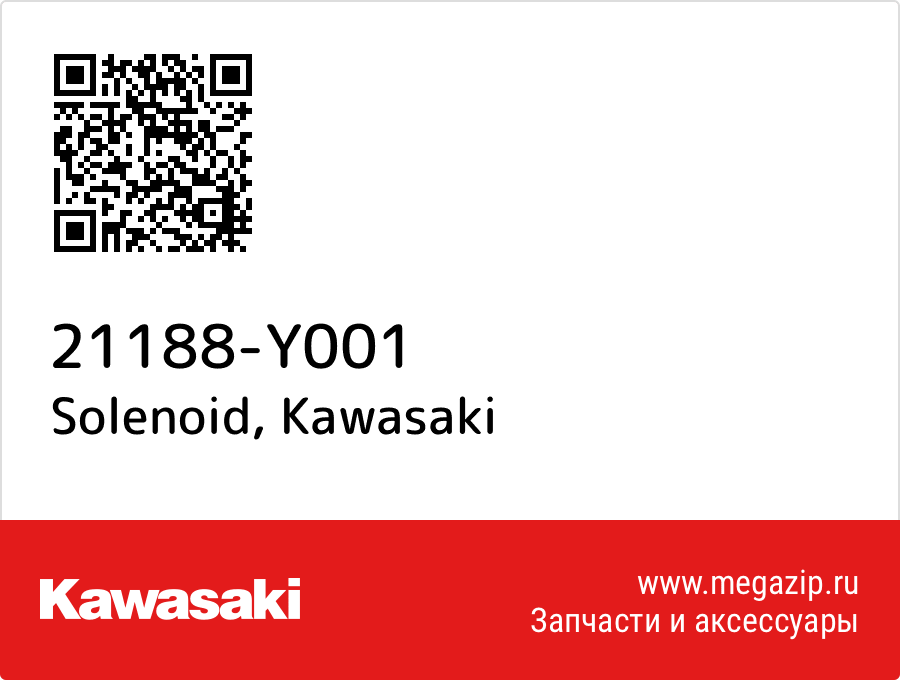 21188-Y001
Solenoid, Kawasaki

Kawasaki

www.megazip.ru
Запчасти и аксессуары